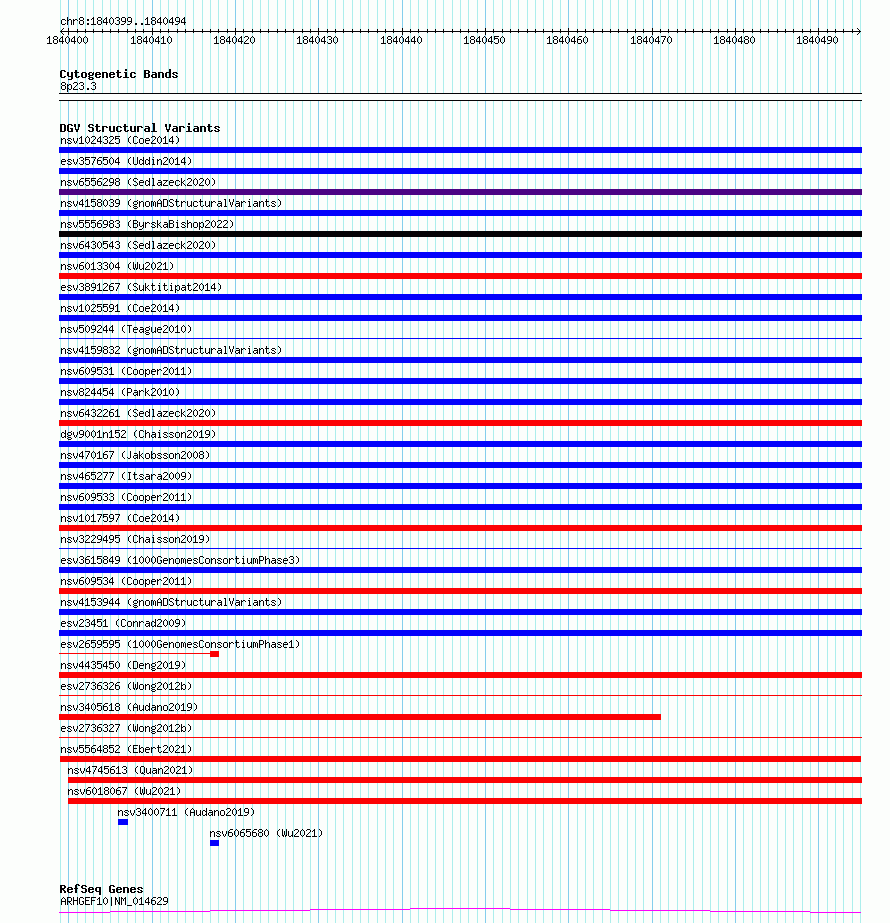 chr8:1840399..1840494

1840400 1840410 1840420 1840430 1840440 1840450 1840460 1840470 1840480 1840490

Cytogenetic Bands
8p23.3

DGV Structural Variants
nsv1024325 (Coe2014)
esv3576504 (Uddin2014)
nsv6556298 (Sedlazeck2020)
nsv4158039 (gnomADStructuralVariants)
nsv5556983 (ByrskaBishop2022)
nsv6430543 (Sedlazeck2020)
nsv6013304 (Wu2021)
esv3891267 (Suktitipat2014)
nsv1025591 (Coe2014)
nsv509244 (Teague2010)
nsv4159832 (gnomADStructuralVariants)
nsv609531 (Cooper2011)
nsv824454 (Park2010)
nsv6432261 (Sedlazeck2020)
dgv9001n152 (Chaisson2019)
nsv470167 (Jakobsson2008)
nsv465277 (Itsara2009)
nsv609533 (Cooper2011)
nsv1017597 (Coe2014)
nsv3229495 (Chaisson2019)
esv3615849 (1000GenomesConsortiumPhase3)
nsv609534 (Cooper2011)
nsv4153944 (gnomADStructuralVariants)
esv23451 (Conrad2009)
esv2659595 (1000GenomesConsortiumPhase1)
nsv4435450 (Deng2019)
esv2736326 (Wong2012b)
nsv3405618 (Audano2019)
esv2736327 (Wong2012b)
nsv5564852 (Ebert2021)
nsv4745613 (Quan2021)
nsv6018067 (Wu2021)
nsv3400711 (Audano2019)
nsv6065680 (Wu2021)

RefSeq Genes
ARHGEF10|NM_014629